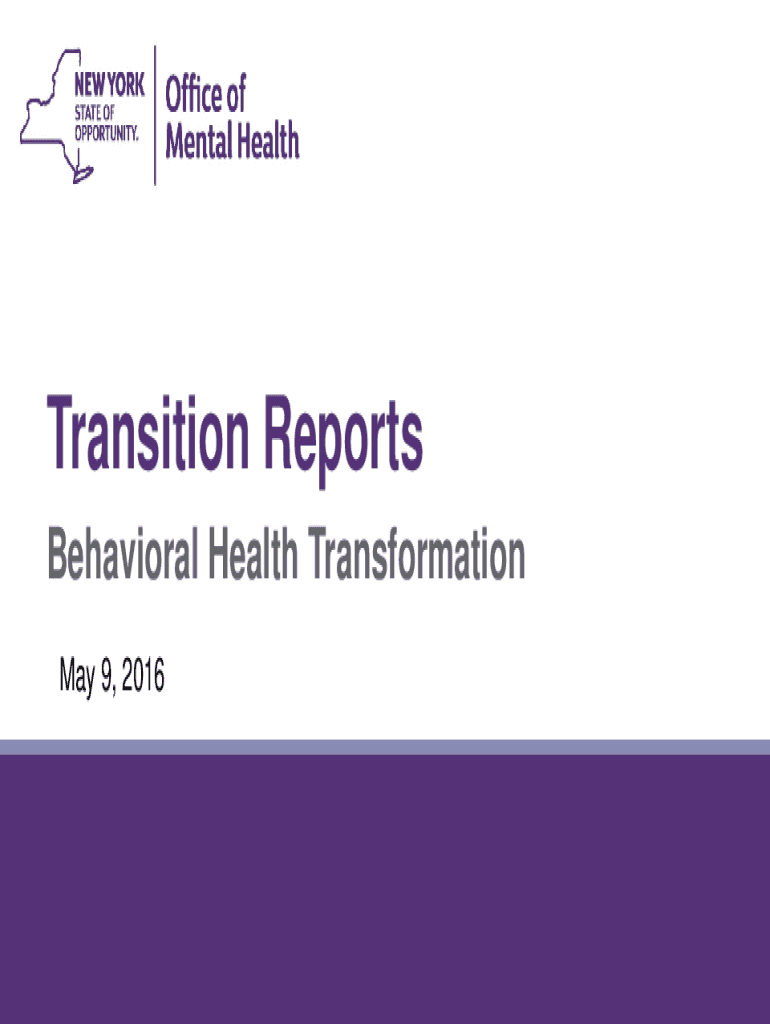 NEW YORK STATE OF OPPORTUNITY.

Office of Mental Health

Transition Reports

Behavioral Health Transformation

May 9, 2016